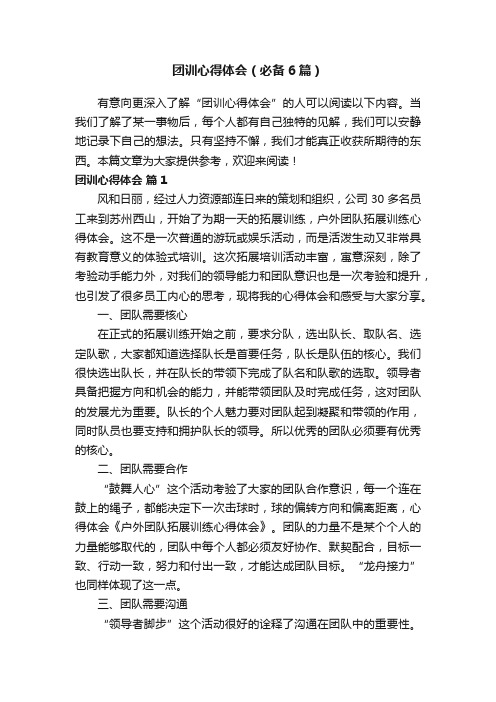 团训心得体会（必备6篇）

有意向更深入了解“团训心得体会”的人可以阅读以下内容。当我们了解了某一事物后，每个人都有自己独特的见解，我们可以安静地记录下自己的想法。只有坚持不懈，我们才能真正收获所期待的东西。本篇文章为大家提供参考，欢迎来阅读！

团训心得体会 篇1

风和日丽，经过人力资源部连日来的策划和组织，公司30多名员工来到苏州西山，开始了为期一天的拓展训练，户外团队拓展训练心得体会。这不是一次普通的游玩或娱乐活动，而是活泼生动又非常具有教育意义的体验式培训。这次拓展培训活动丰富，寓意深刻，除了考验动手能力外，对我们的领导能力和团队意识也是一次考验和提升，也引发了很多员工内心的思考，现将我的心得体会和感受与大家分享。

一、团队需要核心

在正式的拓展训练开始之前，要求分队，选出队长、取队名、选定队歌，大家都知道选择队长是首要任务，队长是队伍的核心。我们很快选出队长，并在队长的带领下完成了队名和队歌的选取。领导者具备把握方向和机会的能力，并能带领团队及时完成任务，这对团队的发展尤为重要。队长的个人魅力要对团队起到凝聚和带领的作用，同时队员也要支持和拥护队长的领导。所以优秀的团队必须要有优秀的核心。

二、团队需要合作

“鼓舞人心”这个活动考验了大家的团队合作意识，每一个连在鼓上的绳子，都能决定下一次击球时，球的偏转方向和偏离距离，心得体会《户外团队拓展训练心得体会》。团队的力量不是某个个人的力量能够取代的，团队中每个人都必须友好协作、默契配合，目标一致、行动一致，努力和付出一致，才能达成团队目标。“龙舟接力”也同样体现了这一点。

三、团队需要沟通

“领导者脚步”这个活动很好的诠释了沟通在团队中的重要性。